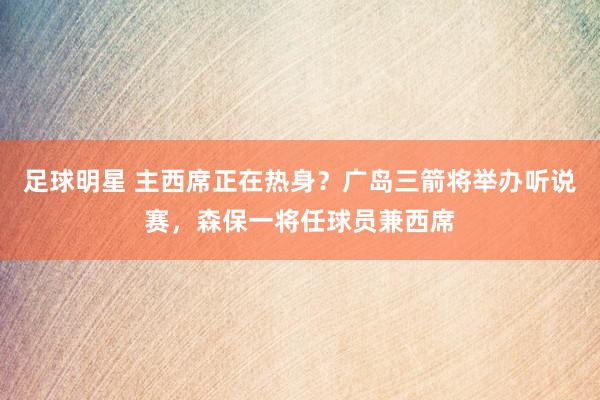 足球明星 主西席正在热身？广岛三箭将举办听说赛，森保一将任球员兼西席